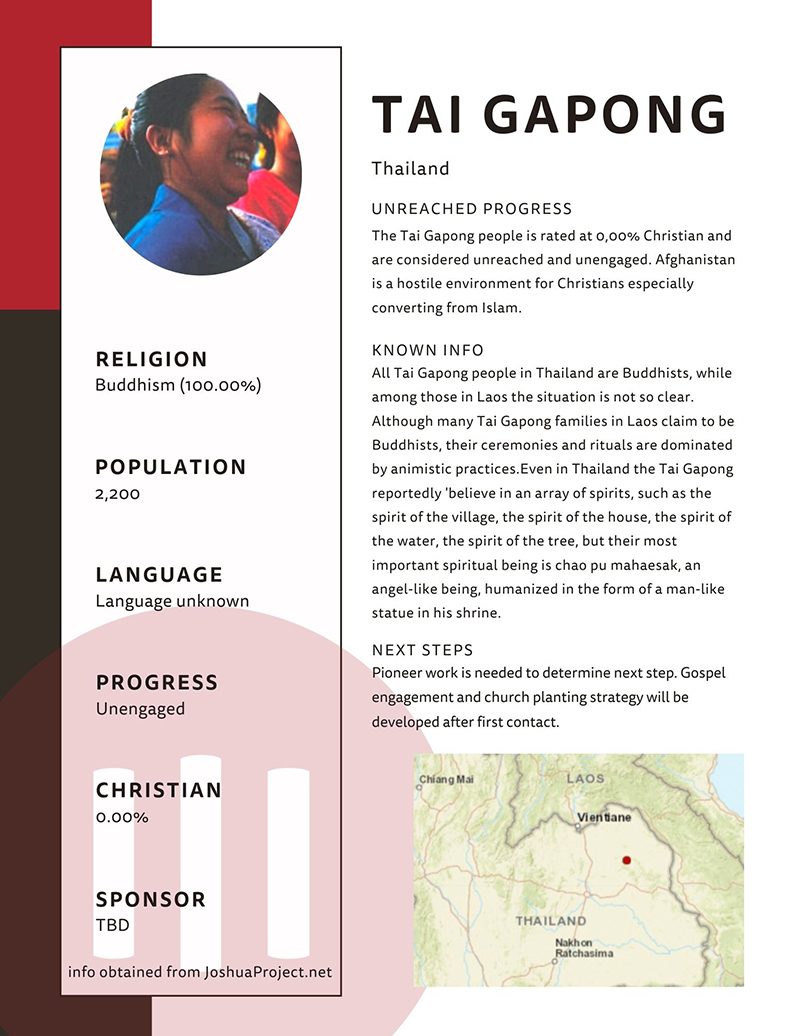 RELIGION
Buddhism (100.00%)

POPULATION
2,200

LANGUAGE
Language unknown

PROGRESS
Unengaged

CHRISTIAN
0.00%

SPONSOR
TBD

info obtained from JoshuaProject.net

TAI GAPONG

Thailand

UNREACHED PROGRESS
The Tai Gapong people is rated at 0,00% Christian and are considered unreached and unengaged. Afghanistan is a hostile environment for Christians especially converting from Islam.

KNOWN INFO
All Tai Gapong people in Thailand are Buddhists, while among those in Laos the situation is not so clear. Although many Tai Gapong families in Laos claim to be Buddhists, their ceremonies and rituals are dominated by animistic practices.Even in Thailand the Tai Gapong reportedly 'believe in an array of spirits, such as the spirit of the village, the spirit of the house, the spirit of the water, the spirit of the tree, but their most important spiritual being is chao pu mahaesak, an angel-like being, humanized in the form of a man-like statue in his shrine.

NEXT STEPS
Pioneer work is needed to determine next step. Gospel engagement and church planting strategy will be developed after first contact.

Chiang Mai
LAOS
Vientiane
THAILAND
Nakhon Ratchasima